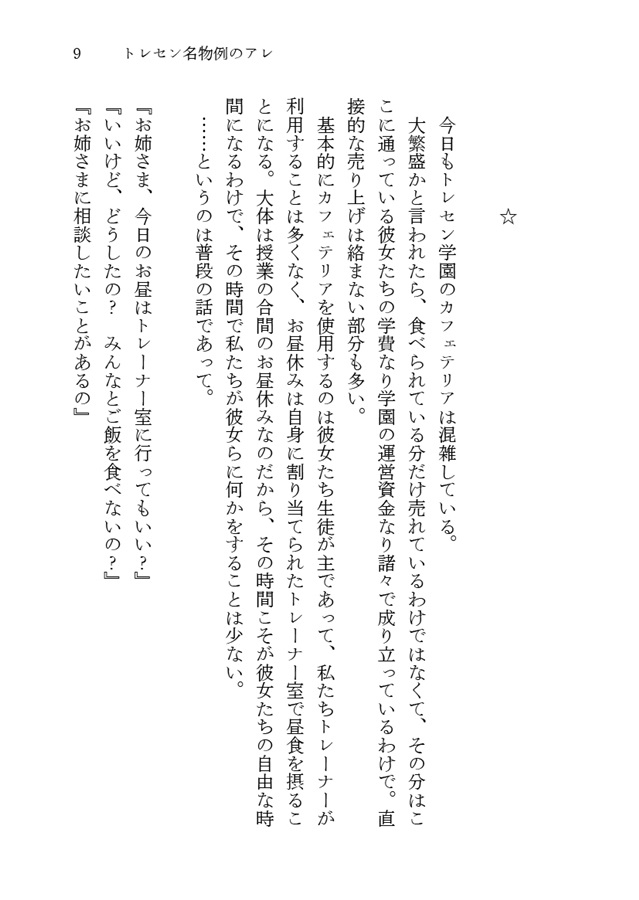 9　トレセン名物例のアレ

☆

今日もトレセン学園のカフェテリアは混雑している。

大繁盛かと言われたら、食べられている分だけ売れているわけではなくて、その分はここに通っている彼女たちの学費なり学園の運営資金なり諸々で成り立っているわけで。直接的な売り上げは絡まない部分も多い。

基本的にカフェテリアを使用するのは彼女たち生徒が主であって、私たちトレーナーが利用することは多くなく、お昼休みは自身に割り当てられたトレーナー室で昼食を摂ることになる。大体は授業の合間のお昼休みなのだから、その時間こそが彼女たちの自由な時間になるわけで、その時間で私たちが彼女らに何かをすることは少ない。

……というのは普段の話であって。

『お姉さま、今日のお昼はトレーナー室に行ってもいい？』
『いいけど、どうしたの？　みんなとご飯を食べないの？』
『お姉さまに相談したいことがあるの』